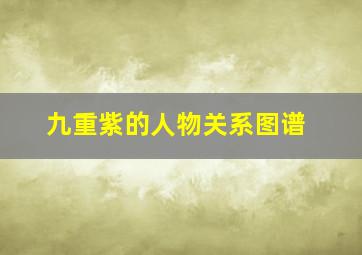 九重紫的人物关系图谱